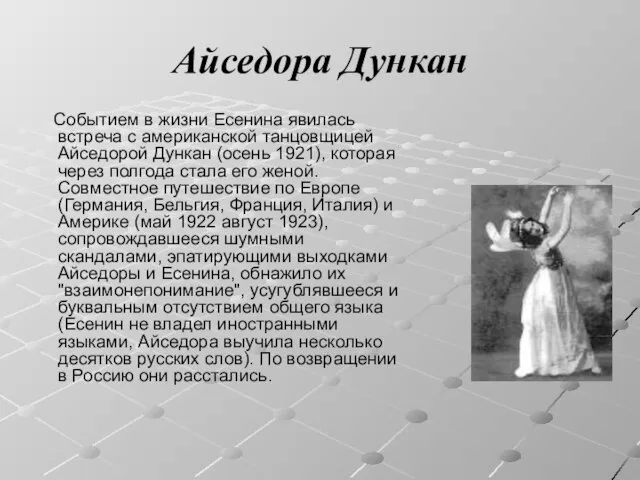 Айседора Дункан

Событием в жизни Есенина явилась встреча с американской танцовщицей Айседорой Дункан (осень 1921), которая через полгода стала его женой. Совместное путешествие по Европе (Германия, Бельгия, Франция, Италия) и Америке (май 1922 август 1923), сопровождавшееся шумными скандалами, эпатирующими выходками Айседоры и Есенина, обнажило их "взаимонепонимание", усугублявшееся и буквальным отсутствием общего языка (Есенин не владел иностранными языками, Айседора выучила несколько десятков русских слов). По возвращении в Россию они расстались.